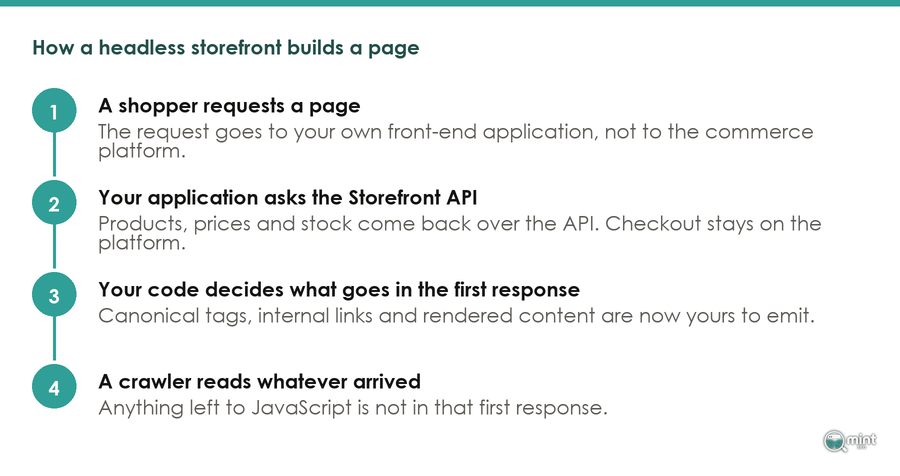 How a headless storefront builds a page

1

A shopper requests a page

The request goes to your own front-end application, not to the commerce platform.

2

Your application asks the Storefront API

Products, prices and stock come back over the API. Checkout stays on the platform.

3

Your code decides what goes in the first response

Canonical tags, internal links and rendered content are now yours to emit.

4

A crawler reads whatever arrived

Anything left to JavaScript is not in that first response.

mint